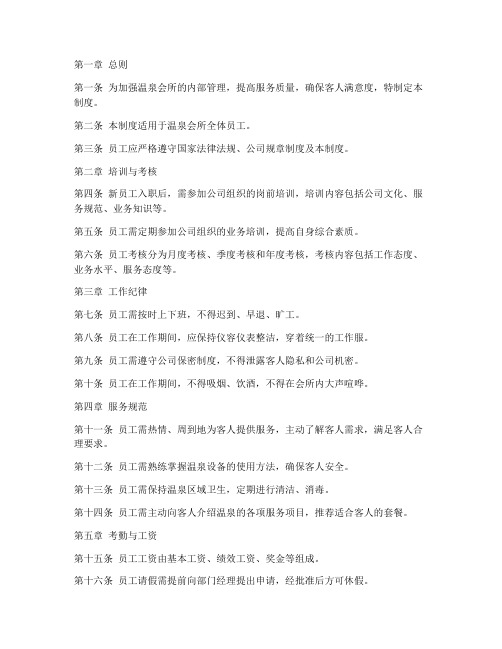 第一章 总则

第一条 为加强温泉会所的内部管理，提高服务质量，确保客人满意度，特制定本制度。

第二条 本制度适用于温泉会所全体员工。

第三条 员工应严格遵守国家法律法规、公司规章制度及本制度。

第二章 培训与考核

第四条 新员工入职后，需参加公司组织的岗前培训，培训内容包括公司文化、服务规范、业务知识等。

第五条 员工需定期参加公司组织的业务培训，提高自身综合素质。

第六条 员工考核分为月度考核、季度考核和年度考核，考核内容包括工作态度、业务水平、服务态度等。

第三章 工作纪律

第七条 员工需按时上下班，不得迟到、早退、旷工。

第八条 员工在工作期间，应保持仪容仪表整洁，穿着统一的工作服。

第九条 员工需遵守公司保密制度，不得泄露客人隐私和公司机密。

第十条 员工在工作期间，不得吸烟、饮酒，不得在会所内大声喧哗。

第四章 服务规范

第十一条 员工需热情、周到地为客人提供服务，主动了解客人需求，满足客人合理要求。

第十二条 员工需熟练掌握温泉设备的使用方法，确保客人安全。

第十三条 员工需保持温泉区域卫生，定期进行清洁、消毒。

第十四条 员工需主动向客人介绍温泉的各项服务项目，推荐适合客人的套餐。

第五章 考勤与工资

第十五条 员工工资由基本工资、绩效工资、奖金等组成。

第十六条 员工请假需提前向部门经理提出申请，经批准后方可休假。